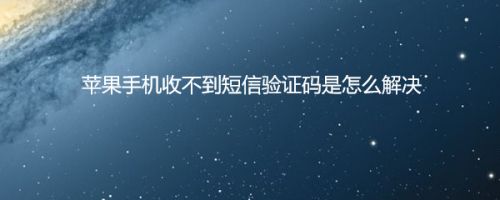 苹果手机收不到短信验证码是怎么解决